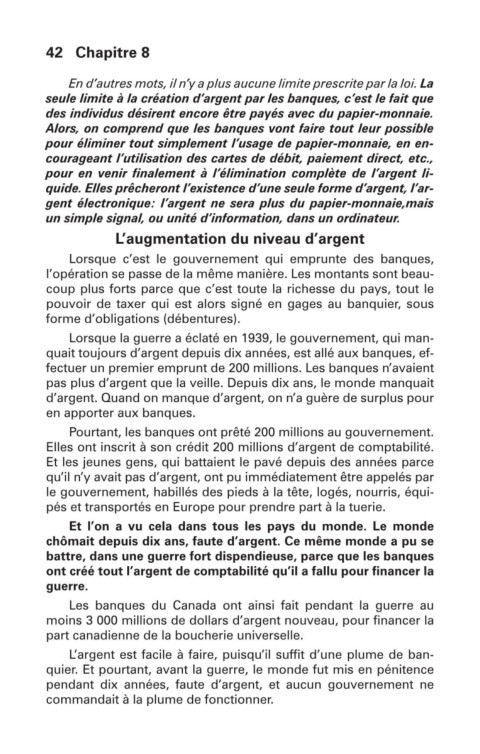 42 Chapitre 8

En d'autres mots, il n'y a plus aucune limite prescrite par la loi. La seule limite à la création d'argent par les banques, c'est le fait que des individus désirent encore être payés avec du papier-monnaie. Alors, on comprend que les banques vont faire tout leur possible pour éliminer tout simplement l'usage de papier-monnaie, en encourageant l'utilisation des cartes de débit, paiement direct, etc., pour en venir finalement à l'élimination complète de l'argent liquide. Elles prêcheront l'existence d'une seule forme d'argent, l'argent électronique: l'argent ne sera plus du papier-monnaie,mais un simple signal, ou unité d'information, dans un ordinateur.

L'augmentation du niveau d'argent

Lorsque c'est le gouvernement qui emprunte des banques, l'opération se passe de la même manière. Les montants sont beaucoup plus forts parce que c'est toute la richesse du pays, tout le pouvoir de taxer qui est alors signé en gages au banquier, sous forme d'obligations (débentures).

Lorsque la guerre a éclaté en 1939, le gouvernement, qui manquait toujours d'argent depuis dix années, est allé aux banques, effectuer un premier emprunt de 200 millions. Les banques n'avaient pas plus d'argent que la veille. Depuis dix ans, le monde manquait d'argent. Quand on manque d'argent, on n'a guère de surplus pour en apporter aux banques.

Pourtant, les banques ont prêté 200 millions au gouvernement. Elles ont inscrit à son crédit 200 millions d'argent de comptabilité. Et les jeunes gens, qui battaient le pavé depuis des années parce qu'il n'y avait pas d'argent, ont pu immédiatement être appelés par le gouvernement, habillés des pieds à la tête, logés, nourris, équipés et transportés en Europe pour prendre part à la tuerie.

Et l'on a vu cela dans tous les pays du monde. Le monde chômait depuis dix ans, faute d'argent. Ce même monde a pu se battre, dans une guerre fort dispendieuse, parce que les banques ont créé tout l'argent de comptabilité qu'il a fallu pour financer la guerre.

Les banques du Canada ont ainsi fait pendant la guerre au moins 3 000 millions de dollars d'argent nouveau, pour financer la part canadienne de la boucherie universelle.

L'argent est facile à faire, puisqu'il suffit d'une plume de banquier. Et pourtant, avant la guerre, le monde fut mis en pénitence pendant dix années, faute d'argent, et aucun gouvernement ne commandait à la plume de fonctionner.